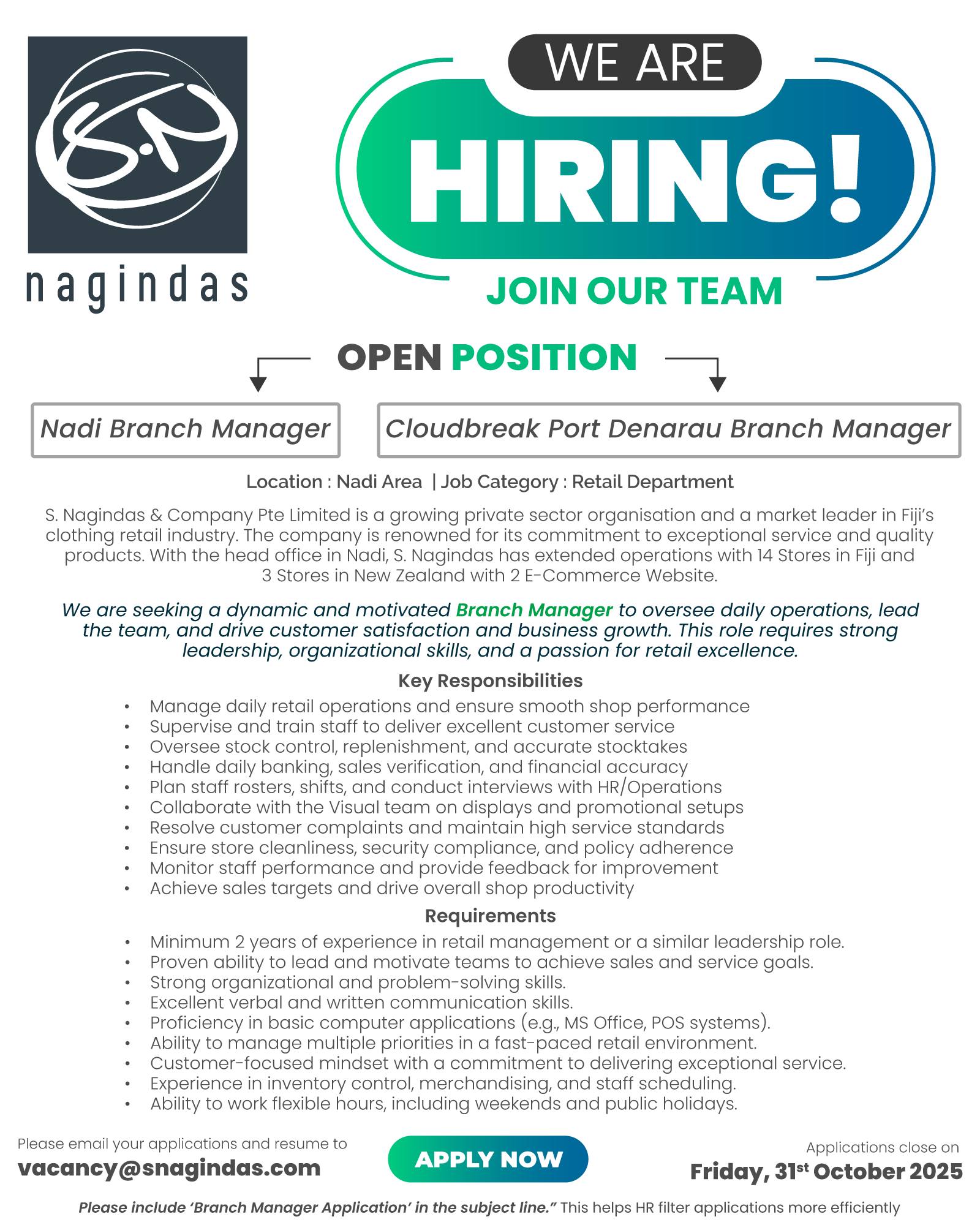 S.N

nagindas

WE ARE

HIRING!

JOIN OUR TEAM

OPEN POSITION

Nadi Branch Manager

Cloudbreak Port Denarau Branch Manager

Location : Nadi Area | Job Category : Retail Department

S. Nagindas & Company Pte Limited is a growing private sector organisation and a market leader in Fiji's clothing retail industry. The company is renowned for its commitment to exceptional service and quality products. With the head office in Nadi, S. Nagindas has extended operations with 14 Stores in Fiji and 3 Stores in New Zealand with 2 E-Commerce Website.

We are seeking a dynamic and motivated Branch Manager to oversee daily operations, lead the team, and drive customer satisfaction and business growth. This role requires strong leadership, organizational skills, and a passion for retail excellence.

Key Responsibilities

• Manage daily retail operations and ensure smooth shop performance
• Supervise and train staff to deliver excellent customer service
• Oversee stock control, replenishment, and accurate stocktakes
• Handle daily banking, sales verification, and financial accuracy
• Plan staff rosters, shifts, and conduct interviews with HR/Operations
• Collaborate with the Visual team on displays and promotional setups
• Resolve customer complaints and maintain high service standards
• Ensure store cleanliness, security compliance, and policy adherence
• Monitor staff performance and provide feedback for improvement
• Achieve sales targets and drive overall shop productivity

Requirements

• Minimum 2 years of experience in retail management or a similar leadership role.
• Proven ability to lead and motivate teams to achieve sales and service goals.
• Strong organizational and problem-solving skills.
• Excellent verbal and written communication skills.
• Proficiency in basic computer applications (e.g., MS Office, POS systems).
• Ability to manage multiple priorities in a fast-paced retail environment.
• Customer-focused mindset with a commitment to delivering exceptional service.
• Experience in inventory control, merchandising, and staff scheduling.
• Ability to work flexible hours, including weekends and public holidays.

Please email your applications and resume to
vacancy@snagindas.com

APPLY NOW

Applications close on
Friday, 31$^{st}$ October 2025

Please include 'Branch Manager Application' in the subject line." This helps HR filter applications more efficiently